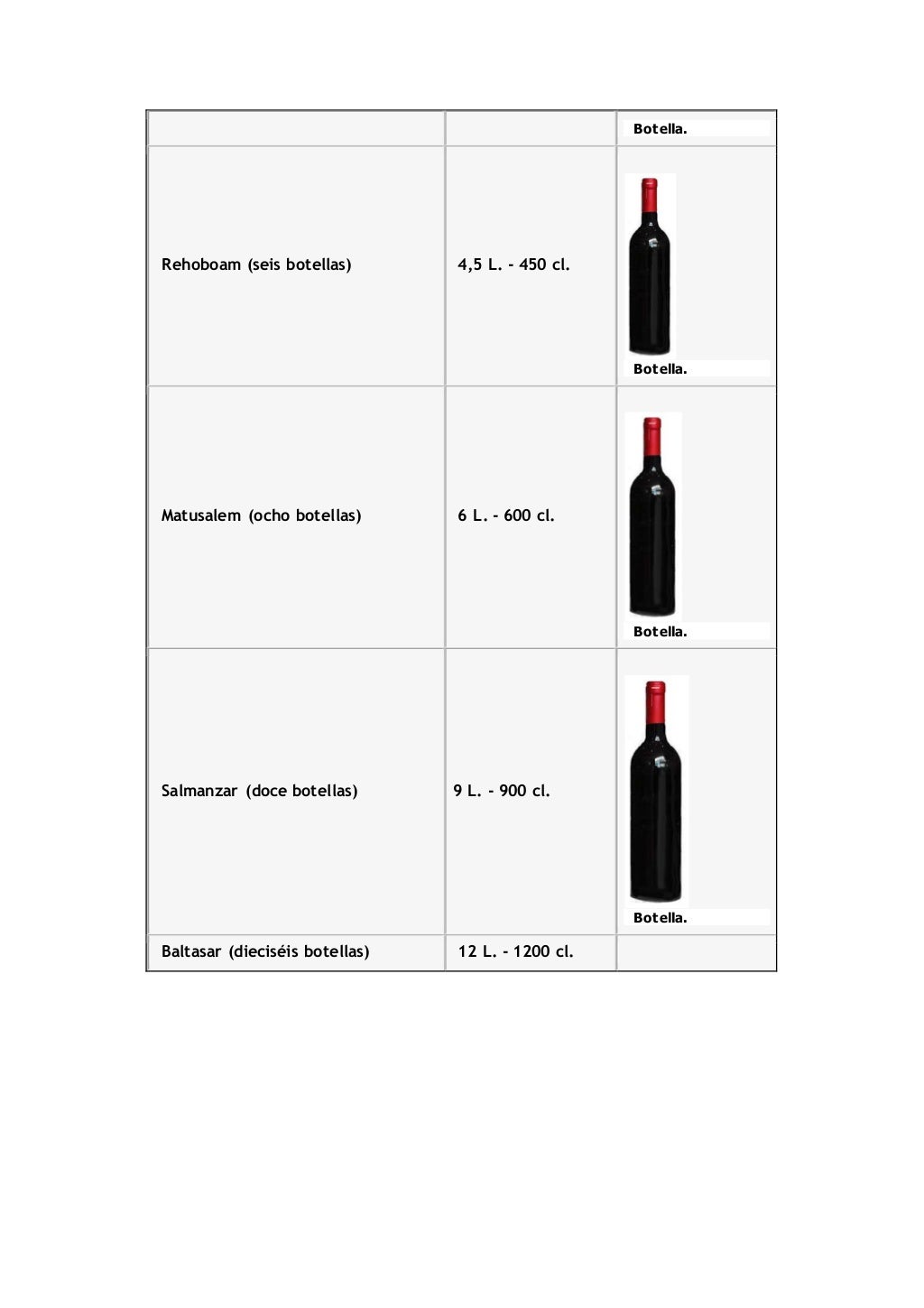 |  |  | Botella. |
|---|---|---|
| Rehoboam (seis botellas) | 4,5 L. - 450 cl. | Botella. |
| Matusalem (ocho botellas) | 6 L. - 600 cl. | Botella. |
| Salmanzar (doce botellas) | 9 L. - 900 cl. | Botella. |
| Baltasar (dieciséis botellas) | 12 L. - 1200 cl. |  |